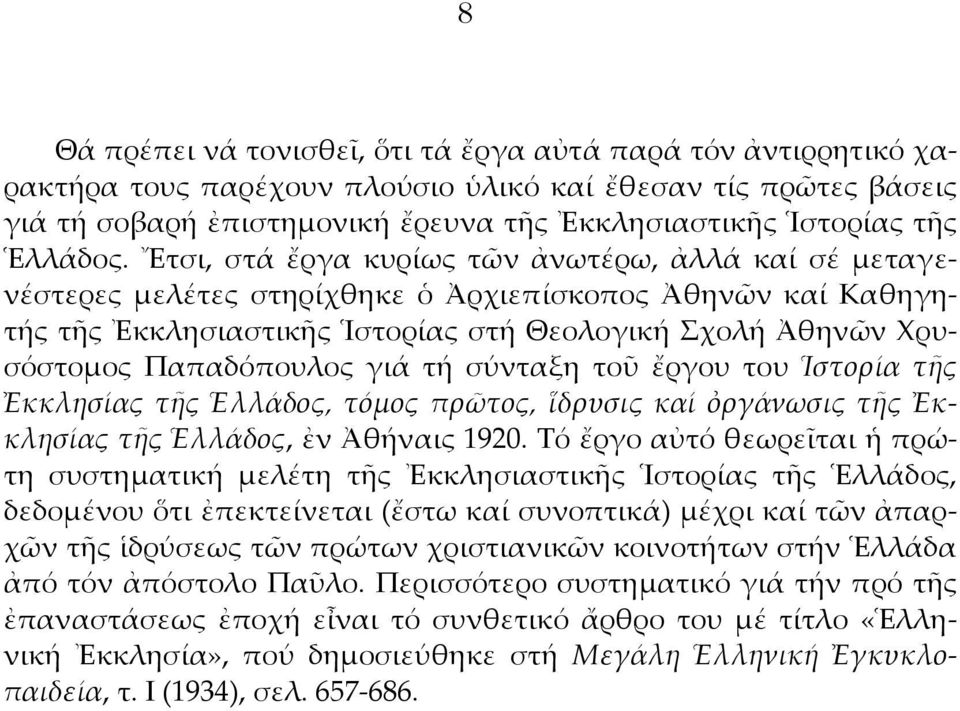 8

Θά πρέπει νά τονισθεῖ, ὅτι τά ἔργα αὐτά παρά τόν ἀντιρρητικό χαρακτήρα τους παρέχουν πλούσιο ὑλικό καί ἔθεσαν τίς πρῶτες βάσεις γιά τή σοβαρή ἐπιστημονική ἔρευνα τῆς Ἐκκλησιαστικῆς Ἱστορίας τῆς Ἑλλάδος. Ἔτσι, στά ἔργα κυρίως τῶν ἀνωτέρω, ἀλλά καί σέ μεταγενέστερες μελέτες στηρίχθηκε ὁ Ἀρχιεπίσκοπος Ἀθηνῶν καί Καθηγητής τῆς Ἐκκλησιαστικῆς Ἱστορίας στή Θεολογική Σχολή Ἀθηνῶν Χρυσόστομος Παπαδόπουλος γιά τή σύνταξη τοῦ ἔργου του Ἱστορία τῆς Ἐκκλησίας τῆς Ἑλλάδος, τόμος πρῶτος, ἵδρυσις καί ὀργάνωσις τῆς Ἐκκλησίας τῆς Ἑλλάδος, ἐν Ἀθήναις 1920. Τό ἔργο αὐτό θεωρεῖται ἡ πρώτη συστηματική μελέτη τῆς Ἐκκλησιαστικῆς Ἱστορίας τῆς Ἑλλάδος, δεδομένου ὅτι ἐπεκτείνεται (ἔστω καί συνοπτικά) μέχρι καί τῶν ἀπαρχῶν τῆς ἱδρύσεως τῶν πρώτων χριστιανικῶν κοινοτήτων στήν Ἑλλάδα ἀπό τόν ἀπόστολο Παῦλο. Περισσότερο συστηματικό γιά τήν πρό τῆς ἐπαναστάσεως ἐποχή εἶναι τό συνθετικό ἄρθρο του μέ τίτλο «Ἑλληνική Ἐκκλησία», πού δημοσιεύθηκε στή Μεγάλη Ἑλληνική Ἐγκυκλοπαιδεία, τ. Ι (1934), σελ. 657-686.